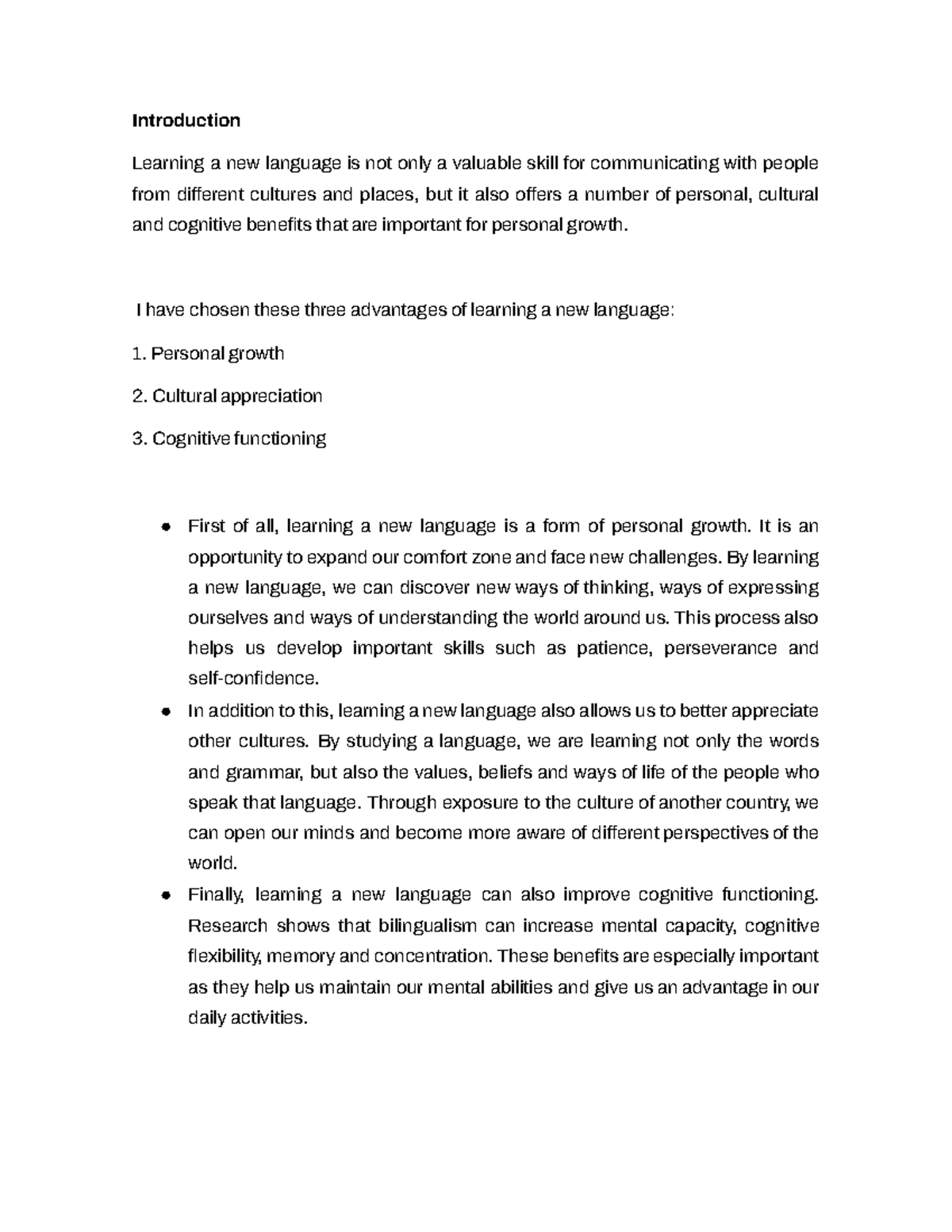 Introduction

Learning a new language is not only a valuable skill for communicating with people from different cultures and places, but it also offers a number of personal, cultural and cognitive benefits that are important for personal growth.

I have chosen these three advantages of learning a new language:

1. Personal growth

2. Cultural appreciation

3. Cognitive functioning

• First of all, learning a new language is a form of personal growth. It is an opportunity to expand our comfort zone and face new challenges. By learning a new language, we can discover new ways of thinking, ways of expressing ourselves and ways of understanding the world around us. This process also helps us develop important skills such as patience, perseverance and self-confidence.
• In addition to this, learning a new language also allows us to better appreciate other cultures. By studying a language, we are learning not only the words and grammar, but also the values, beliefs and ways of life of the people who speak that language. Through exposure to the culture of another country, we can open our minds and become more aware of different perspectives of the world.
• Finally, learning a new language can also improve cognitive functioning. Research shows that bilingualism can increase mental capacity, cognitive flexibility, memory and concentration. These benefits are especially important as they help us maintain our mental abilities and give us an advantage in our daily activities.